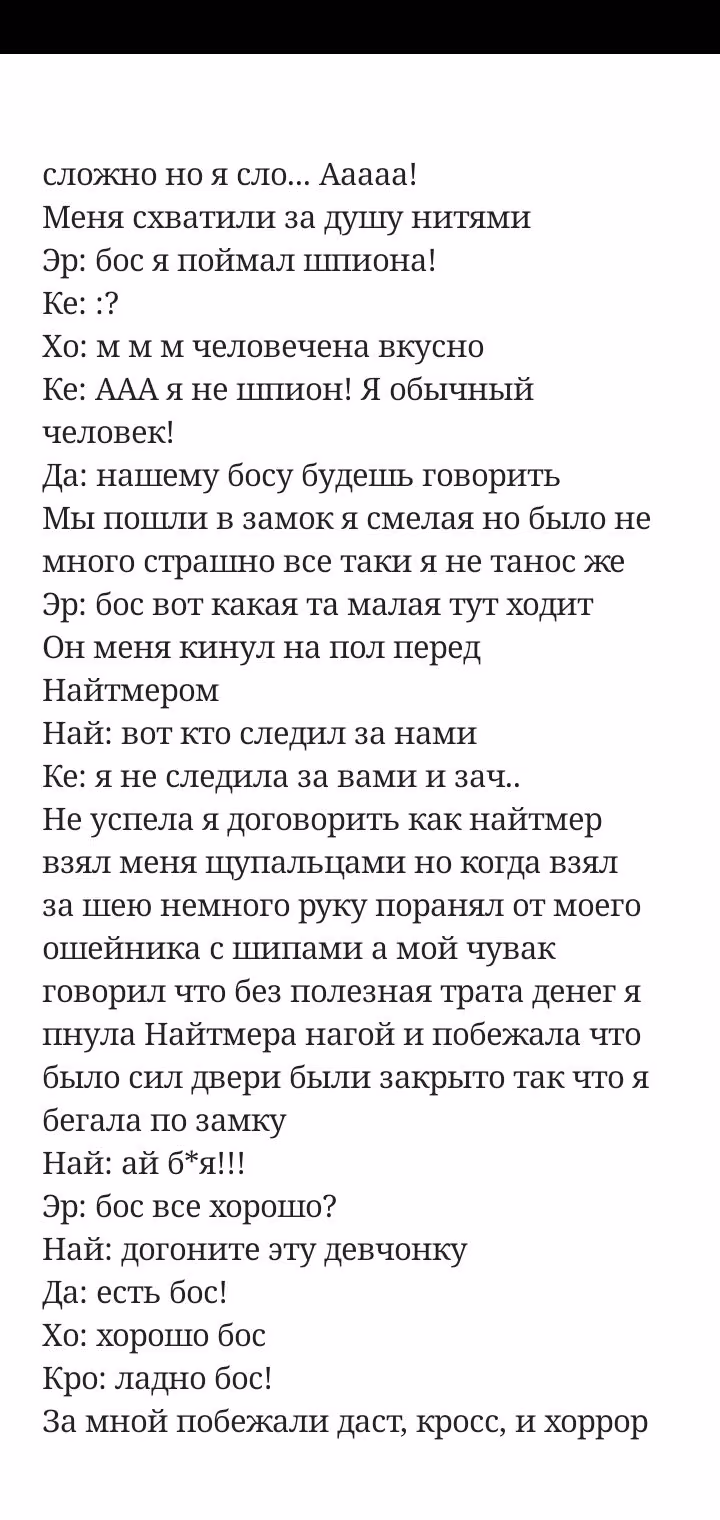 сложно но я сло... Ааааа!
Меня схватили за душу нитями
Эр: бос я поймал шпиона!
Ке: :?
Хо: м м м человечена вкусно
Ке: ААА я не шпион! Я обычный человек!
Да: нашему босу будешь говорить
Мы пошли в замок я смелая но было не много страшно все таки я не танос же
Эр: бос вот какая та малая тут ходит
Он меня кинул на пол перед Найтмером
Най: вот кто следил за нами
Ке: я не следила за вами и зач..
Не успела я договорить как найтмер взял меня щупальцами но когда взял за шею немного руку поранял от моего ошейника с шипами а мой чувак говорил что без полезная трата денег я пнула Найтмера нагой и побежала что было сил двери были закрыто так что я бегала по замку
Най: ай б*я!!!
Эр: бос все хорошо?
Най: догоните эту девчонку
Да: есть бос!
Хо: хорошо бос
Кро: ладно бос!
За мной побежали даст, кросс, и хоррор